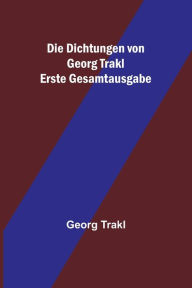 Die Dichtungen von
Georg Trakl
Erste Gesamtausgabe

Georg Trakl